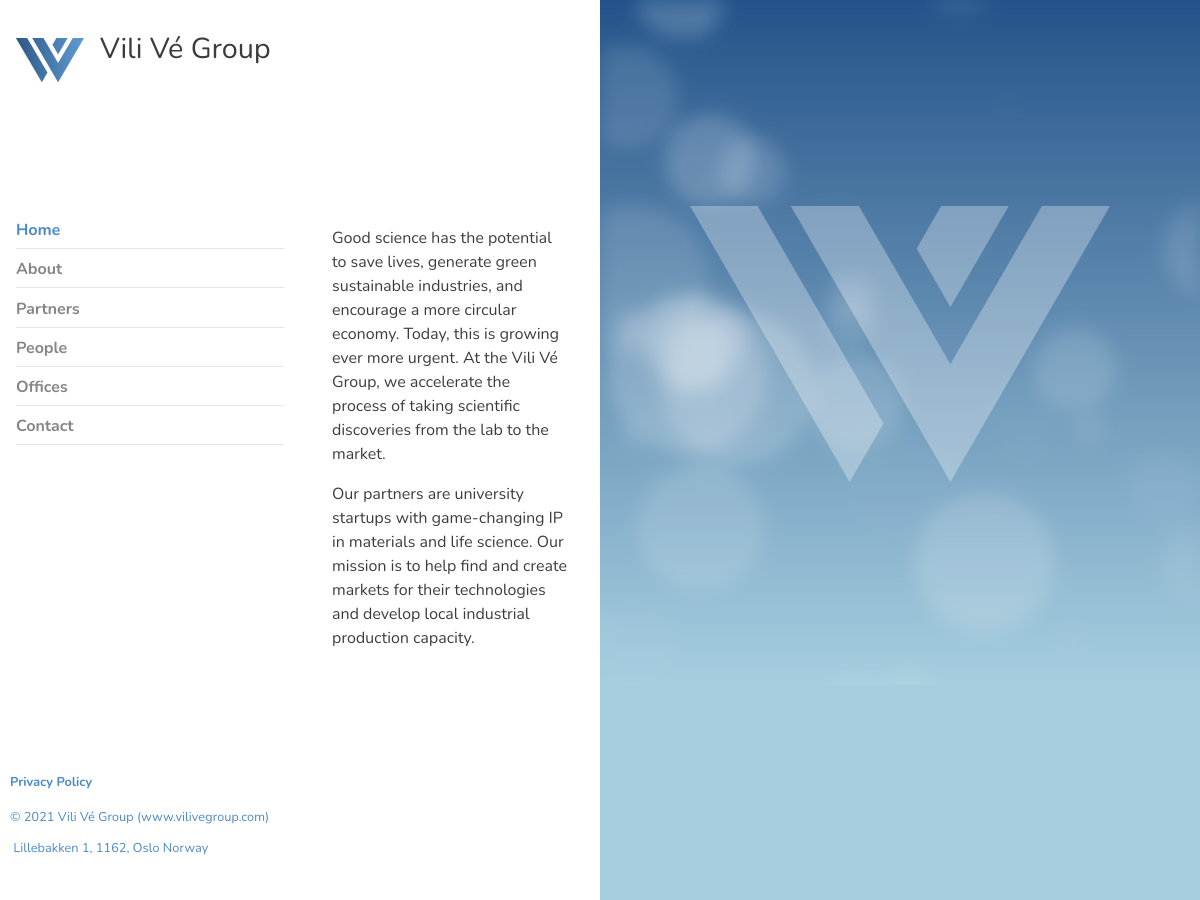 Vili Vé Group

Home
About
Partners
People
Offices
Contact

Good science has the potential to save lives, generate green sustainable industries, and encourage a more circular economy. Today, this is growing ever more urgent. At the Vili Vé Group, we accelerate the process of taking scientific discoveries from the lab to the market.

Our partners are university startups with game-changing IP in materials and life science. Our mission is to help find and create markets for their technologies and develop local industrial production capacity.

Privacy Policy

© 2021 Vili Vé Group (www.vilivegroup.com)

Lillebakken 1, 1162, Oslo Norway